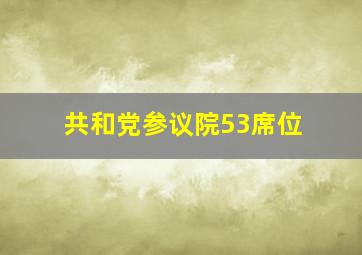 共和党参议院53席位